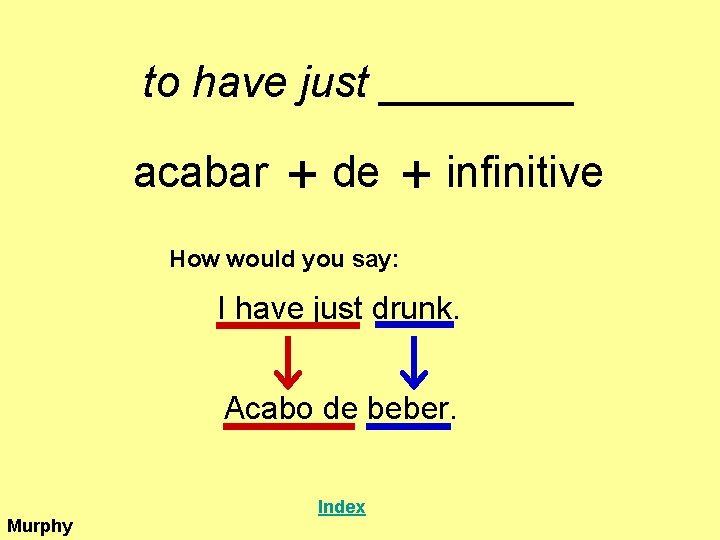 to have just ________

acabar + de + infinitive

How would you say:

I have just drunk.

Acabo de beber.

Index

Murphy